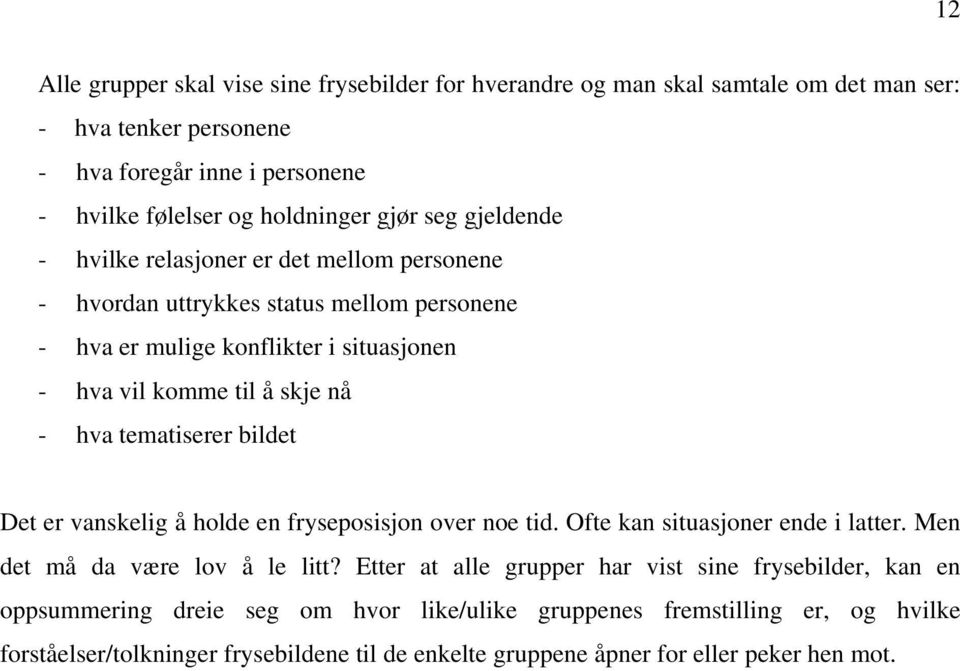 12

Alle grupper skal vise sine frysebilder for hverandre og man skal samtale om det man ser:
- hva tenker personene
- hva foregår inne i personene
- hvilke følelser og holdninger gjør seg gjeldende
- hvilke relasjoner er det mellom personene
- hvordan uttrykkes status mellom personene
- hva er mulige konflikter i situasjonen
- hva vil komme til å skje nå
- hva tematiserer bildet

Det er vanskelig å holde en fryseposisjon over noe tid. Ofte kan situasjoner ende i latter. Men det må da være lov å le litt? Etter at alle grupper har vist sine frysebilder, kan en oppsummering dreie seg om hvor like/ulike gruppenes fremstilling er, og hvilke forståelser/tolkninger frysebildene til de enkelte gruppene åpner for eller peker hen mot.